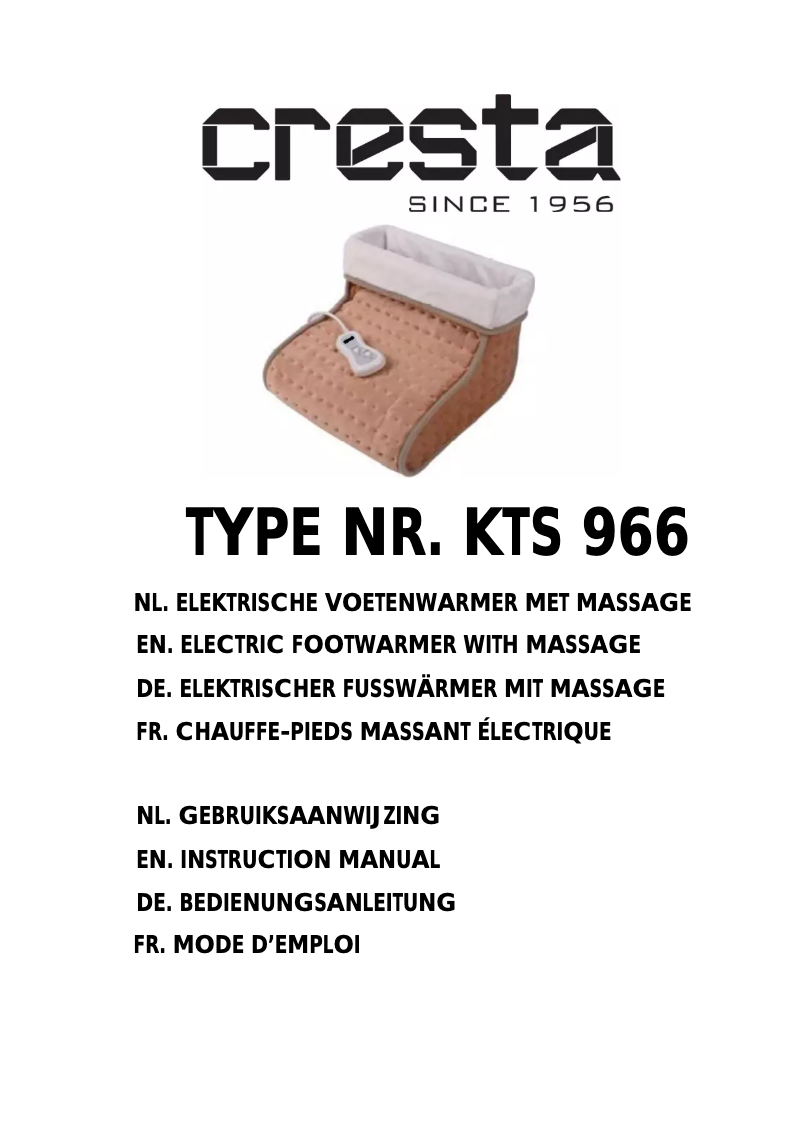 cresta
SINCE 1956

TYPE NR. KTS 966

NL. ELEKTRISCHE VOETENWARMER MET MASSAGE
EN. ELECTRIC FOOTWARMER WITH MASSAGE
DE. ELEKTRISCHER FUSSWÄRMER MIT MASSAGE
FR. CHAUFFE-PIEDS MASSANT ÉLECTRIQUE

NL. GEBRUIKSAANWIJZING
EN. INSTRUCTION MANUAL
DE. BEDIENUNGSANLEITUNG
FR. MODE D'EMPLOI